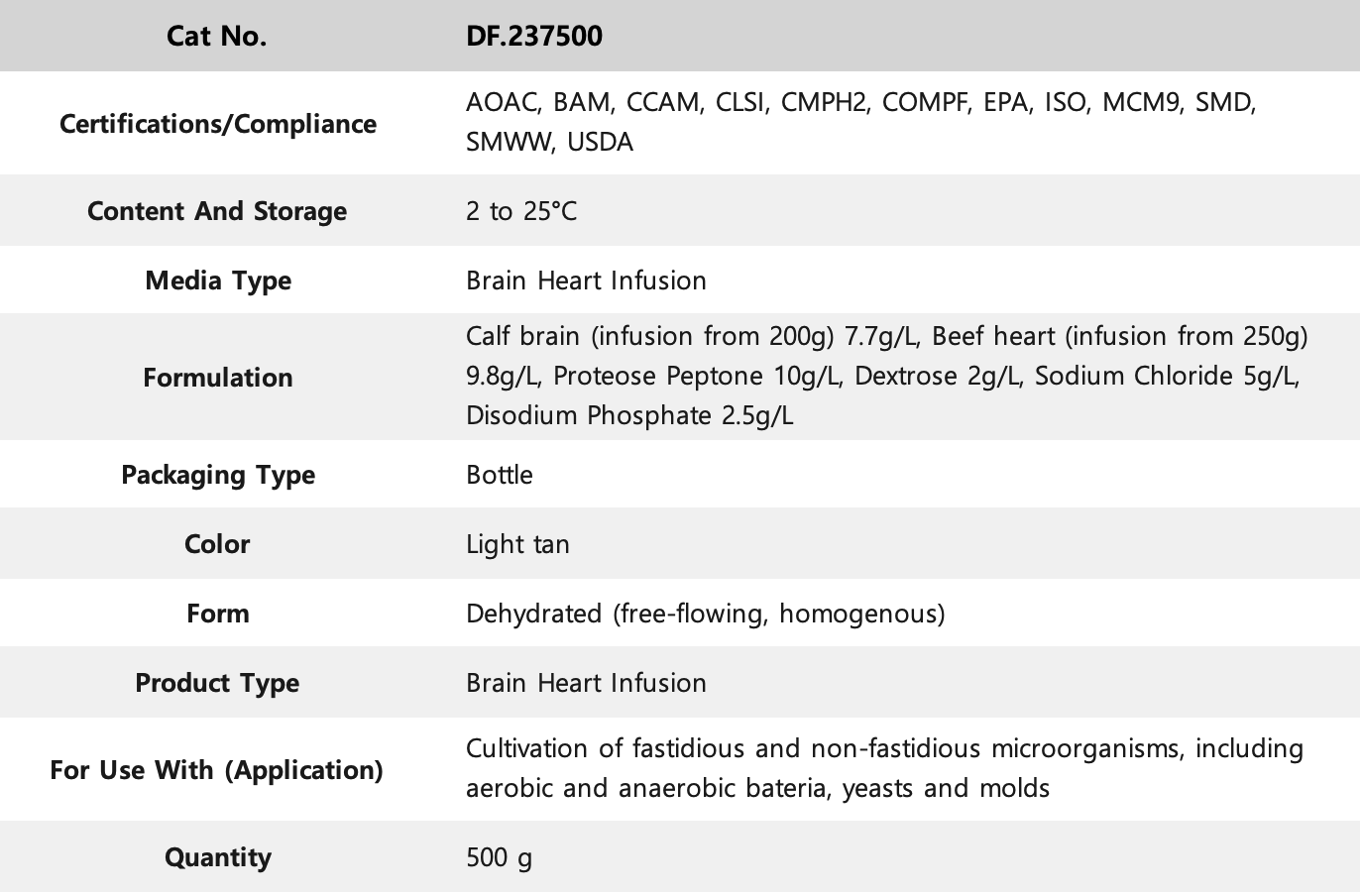 | Cat No. | DF.237500 |
|---|---|
| Certifications/Compliance | AOAC, BAM, CCAM, CLSI, CMPH2, COMPF, EPA, ISO, MCM9, SMD, SMWW, USDA |
| Content And Storage | 2 to 25°C |
| Media Type | Brain Heart Infusion |
| Formulation | Calf brain (infusion from 200g) 7.7g/L, Beef heart (infusion from 250g) 9.8g/L, Proteose Peptone 10g/L, Dextrose 2g/L, Sodium Chloride 5g/L, Disodium Phosphate 2.5g/L |
| Packaging Type | Bottle |
| Color | Light tan |
| Form | Dehydrated (free-flowing, homogenous) |
| Product Type | Brain Heart Infusion |
| For Use With (Application) | Cultivation of fastidious and non-fastidious microorganisms, including aerobic and anaerobic bateria, yeasts and molds |
| Quantity | 500 g |